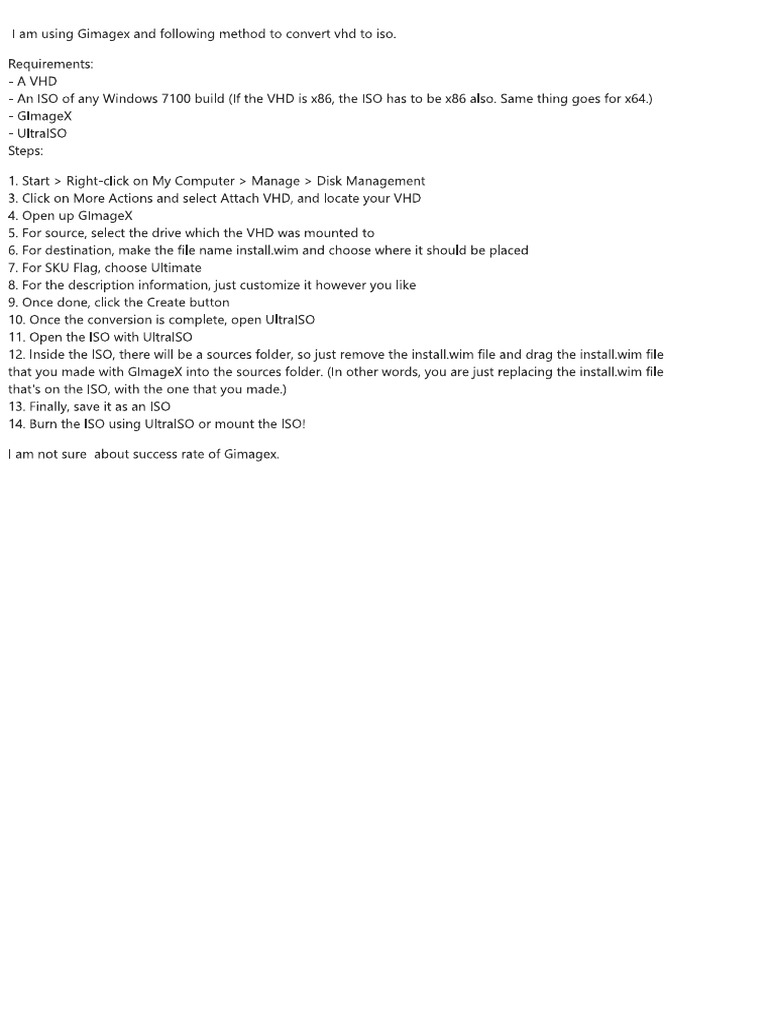 I am using Gimagex and following method to convert vhd to iso.

Requirements:
- A VHD
- An ISO of any Windows 7100 build (If the VHD is x86, the ISO has to be x86 also. Same thing goes for x64.)
- GImageX
- UltraISO
Steps:

1. Start > Right-click on My Computer > Manage > Disk Management
3. Click on More Actions and select Attach VHD, and locate your VHD
4. Open up GImageX
5. For source, select the drive which the VHD was mounted to
6. For destination, make the file name install.wim and choose where it should be placed
7. For SKU Flag, choose Ultimate
8. For the description information, just customize it however you like
9. Once done, click the Create button
10. Once the conversion is complete, open UltraISO
11. Open the ISO with UltraISO
12. Inside the ISO, there will be a sources folder, so just remove the install.wim file and drag the install.wim file that you made with GImageX into the sources folder. (In other words, you are just replacing the install.wim file that's on the ISO, with the one that you made.)
13. Finally, save it as an ISO
14. Burn the ISO using UltraISO or mount the ISO!

I am not sure about success rate of Gimagex.